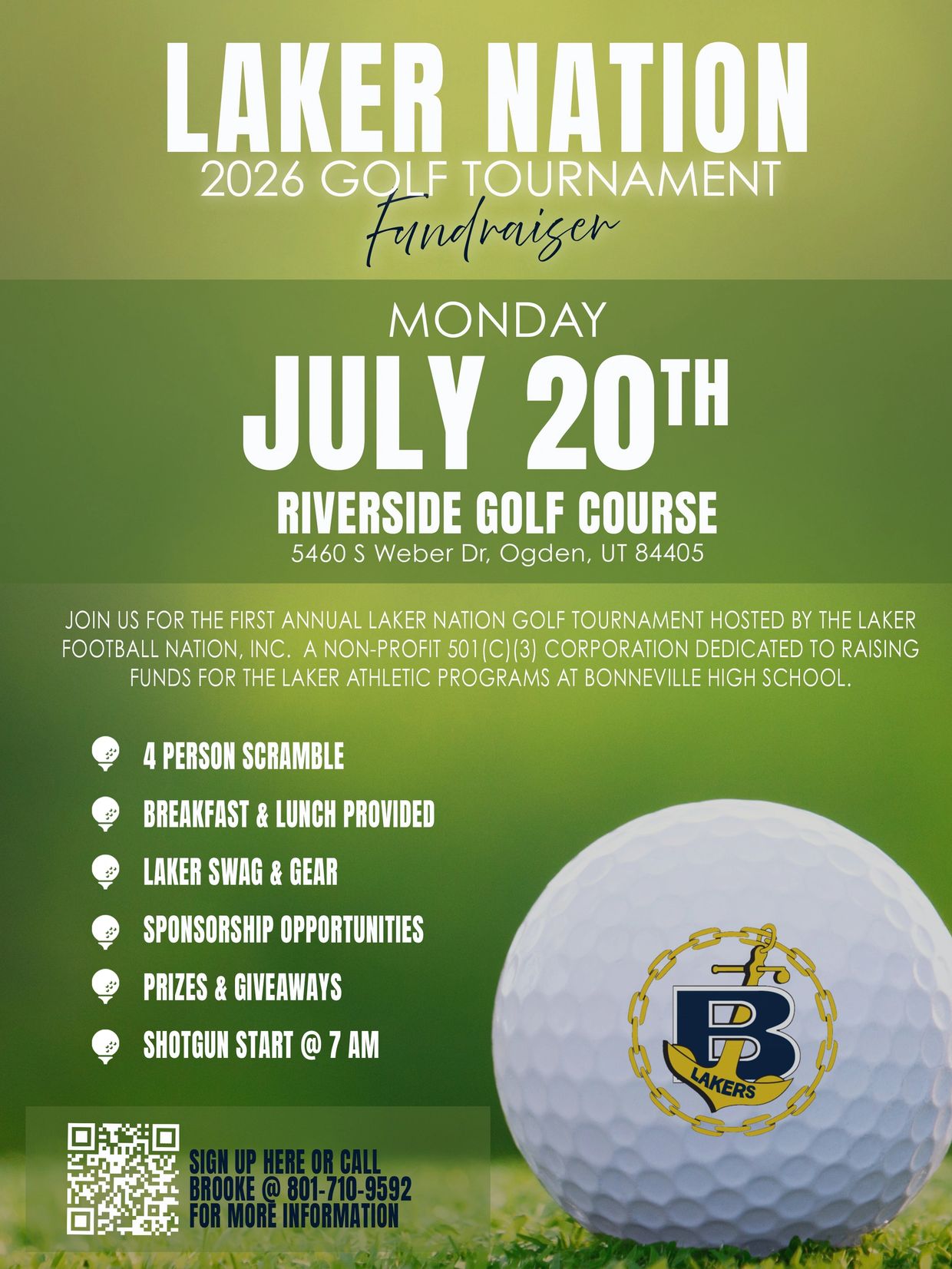 LAKER NATION
2026 GOLF TOURNAMENT
Fundraiser

MONDAY
JULY 20TH
RIVERSIDE GOLF COURSE
5460 S Weber Dr, Ogden, UT 84405

JOIN US FOR THE FIRST ANNUAL LAKER NATION GOLF TOURNAMENT HOSTED BY THE LAKER FOOTBALL NATION, INC. A NON-PROFIT 501(C)(3) CORPORATION DEDICATED TO RAISING FUNDS FOR THE LAKER ATHLETIC PROGRAMS AT BONNEVILLE HIGH SCHOOL.

4 PERSON SCRAMBLE
BREAKFAST & LUNCH PROVIDED
LAKER SWAG & GEAR
SPONSORSHIP OPPORTUNITIES
PRIZES & GIVEAWAYS
SHOTGUN START @ 7 AM

B
LAKERS

SIGN UP HERE OR CALL BROOKE @ 801-710-9592 FOR MORE INFORMATION